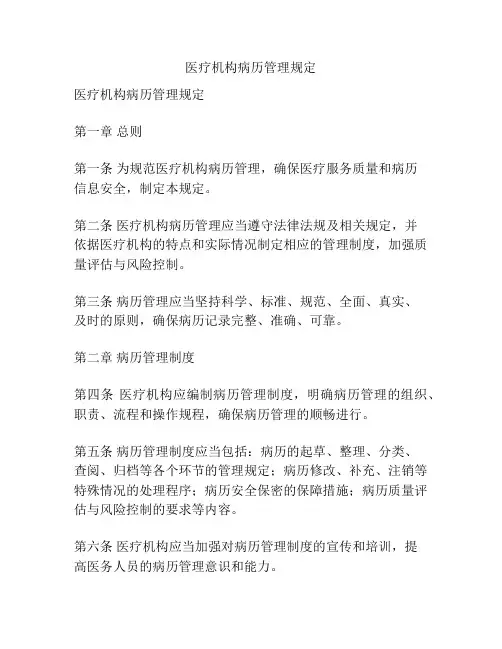 医疗机构病历管理规定

医疗机构病历管理规定

第一章 总则

第一条 为规范医疗机构病历管理，确保医疗服务质量和病历信息安全，制定本规定。

第二条 医疗机构病历管理应当遵守法律法规及相关规定，并依据医疗机构的特点和实际情况制定相应的管理制度，加强质量评估与风险控制。

第三条 病历管理应当坚持科学、标准、规范、全面、真实、及时的原则，确保病历记录完整、准确、可靠。

第二章 病历管理制度

第四条 医疗机构应编制病历管理制度，明确病历管理的组织、职责、流程和操作规程，确保病历管理的顺畅进行。

第五条 病历管理制度应当包括：病历的起草、整理、分类、查阅、归档等各个环节的管理规定；病历修改、补充、注销等特殊情况的处理程序；病历安全保密的保障措施；病历质量评估与风险控制的要求等内容。

第六条 医疗机构应当加强对病历管理制度的宣传和培训，提高医务人员的病历管理意识和能力。